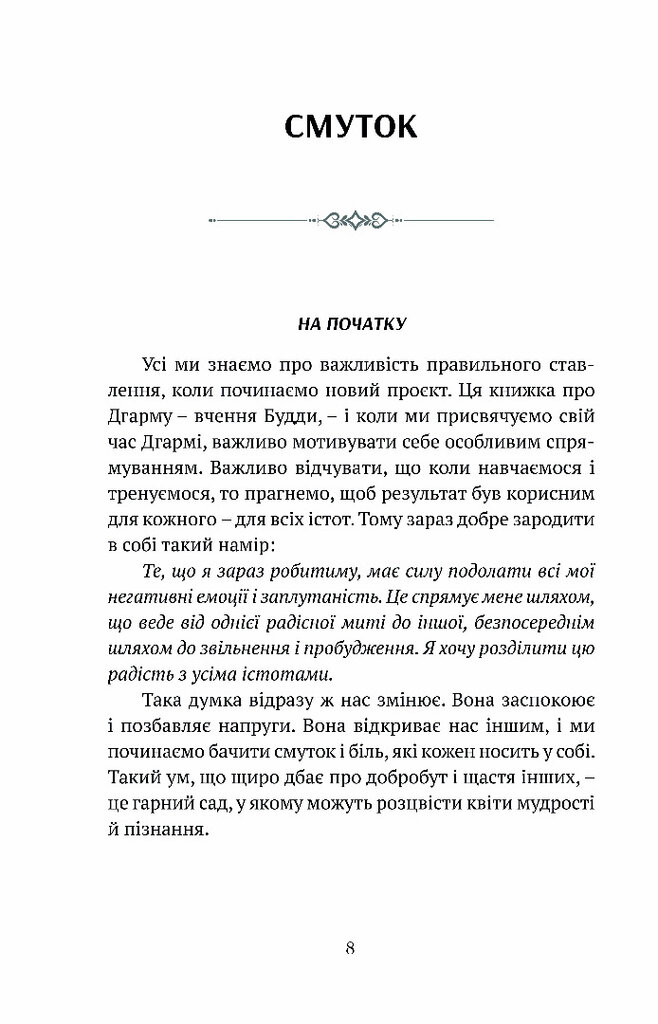 СМУТОК

НА ПОЧАТКУ

Усі ми знаємо про важливість правильного ставлення, коли починаємо новий проєкт. Ця книжка про Дгарму – вчення Будди, – і коли ми присвячуємо свій час Дгармі, важливо мотивувати себе особливим спрямуванням. Важливо відчувати, що коли навчаємося і тренуємося, то прагнемо, щоб результат був корисним для кожного – для всіх істот. Тому зараз добре зародити в собі такий намір:

Те, що я зараз робитиму, має силу подолати всі мої негативні емоції і заплутаність. Це спрямує мене шляхом, що веде від однієї радісної миті до іншої, безпосереднім шляхом до звільнення і пробудження. Я хочу розділити цю радість з усіма істотами.

Така думка відразу ж нас змінює. Вона заспокоює і позбавляє напруги. Вона відкриває нас іншим, і ми починаємо бачити смуток і біль, які кожен носить у собі. Такий ум, що щиро дбає про добробут і щастя інших, – це гарний сад, у якому можуть розцвісти квіти мудрості й пізнання.

8